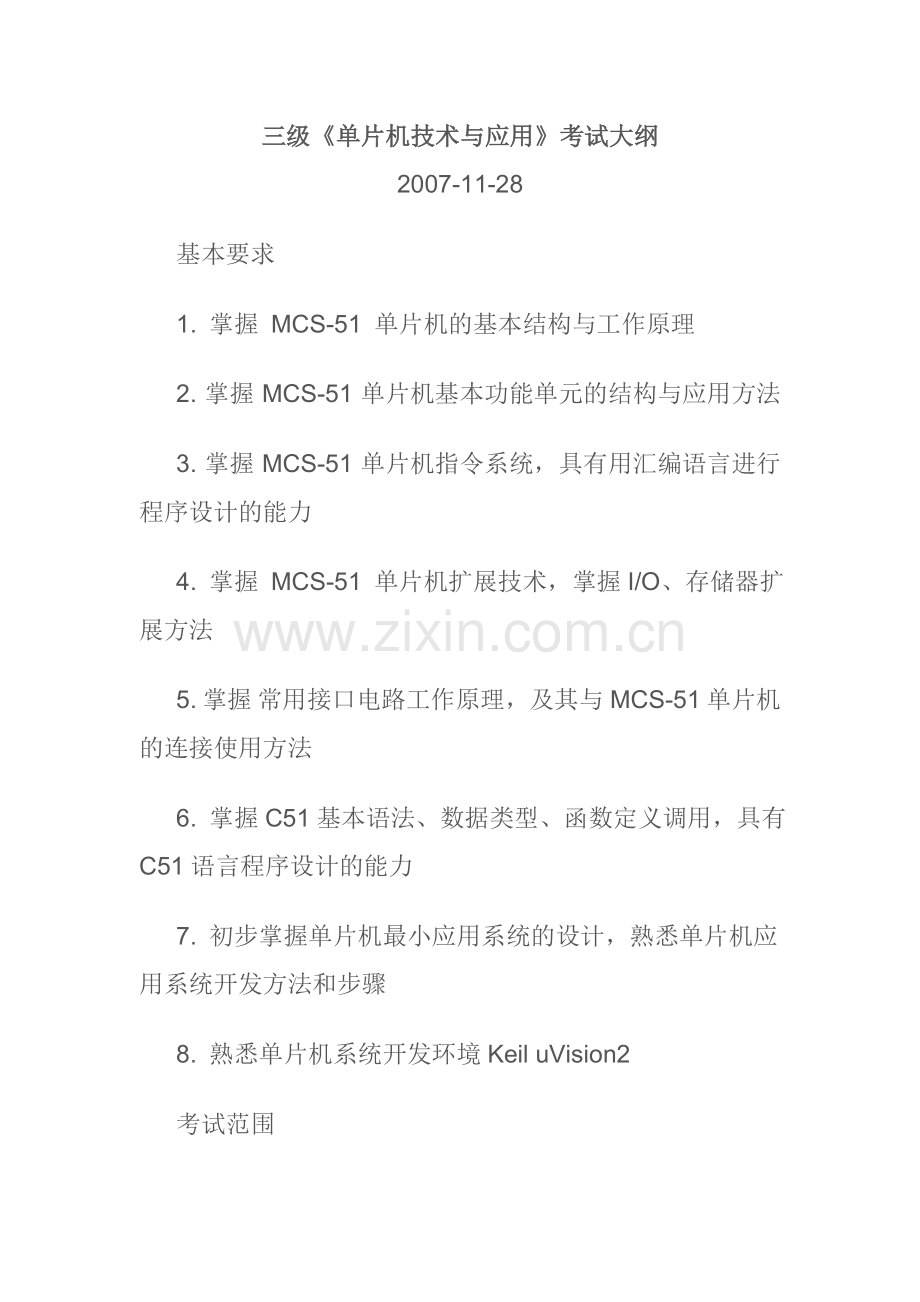 三级《单片机技术与应用》考试大纲

2007-11-28

基本要求

1. 掌握 MCS-51 单片机的基本结构与工作原理

2. 掌握 MCS-51 单片机基本功能单元的结构与应用方法

3. 掌握 MCS-51 单片机指令系统，具有用汇编语言进行程序设计的能力

4. 掌握 MCS-51 单片机扩展技术，掌握 I/O、存储器扩展方法

www.zixin.com.cn

5. 掌握 常用接口电路工作原理，及其与 MCS-51 单片机的连接使用方法

6. 掌握 C51 基本语法、数据类型、函数定义调用，具有 C51 语言程序设计的能力

7. 初步掌握单片机最小应用系统的设计，熟悉单片机应用系统开发方法和步骤

8. 熟悉单片机系统开发环境 Keil uVision2

考试范围